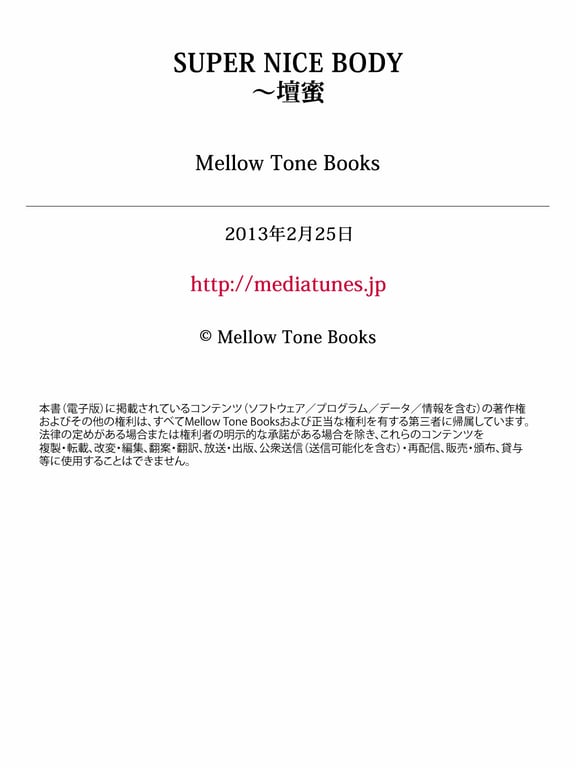 SUPER NICE BODY
～壇蜜

Mellow Tone Books

2013年2月25日

http://mediatunes.jp

© Mellow Tone Books

本書（電子版）に掲載されているコンテンツ（ソフトウェア／プログラム／データ／情報を含む）の著作権およびその他の権利は、すべてMellow Tone Booksおよび正当な権利を有する第三者に帰属しています。法律の定めがある場合または権利者の明示的な承諾がある場合を除き、これらのコンテンツを複製・転載、改変・編集、翻案・翻訳、放送・出版、公衆送信（送信可能化を含む）・再配信、販売・頒布、貸与等に使用することはできません。